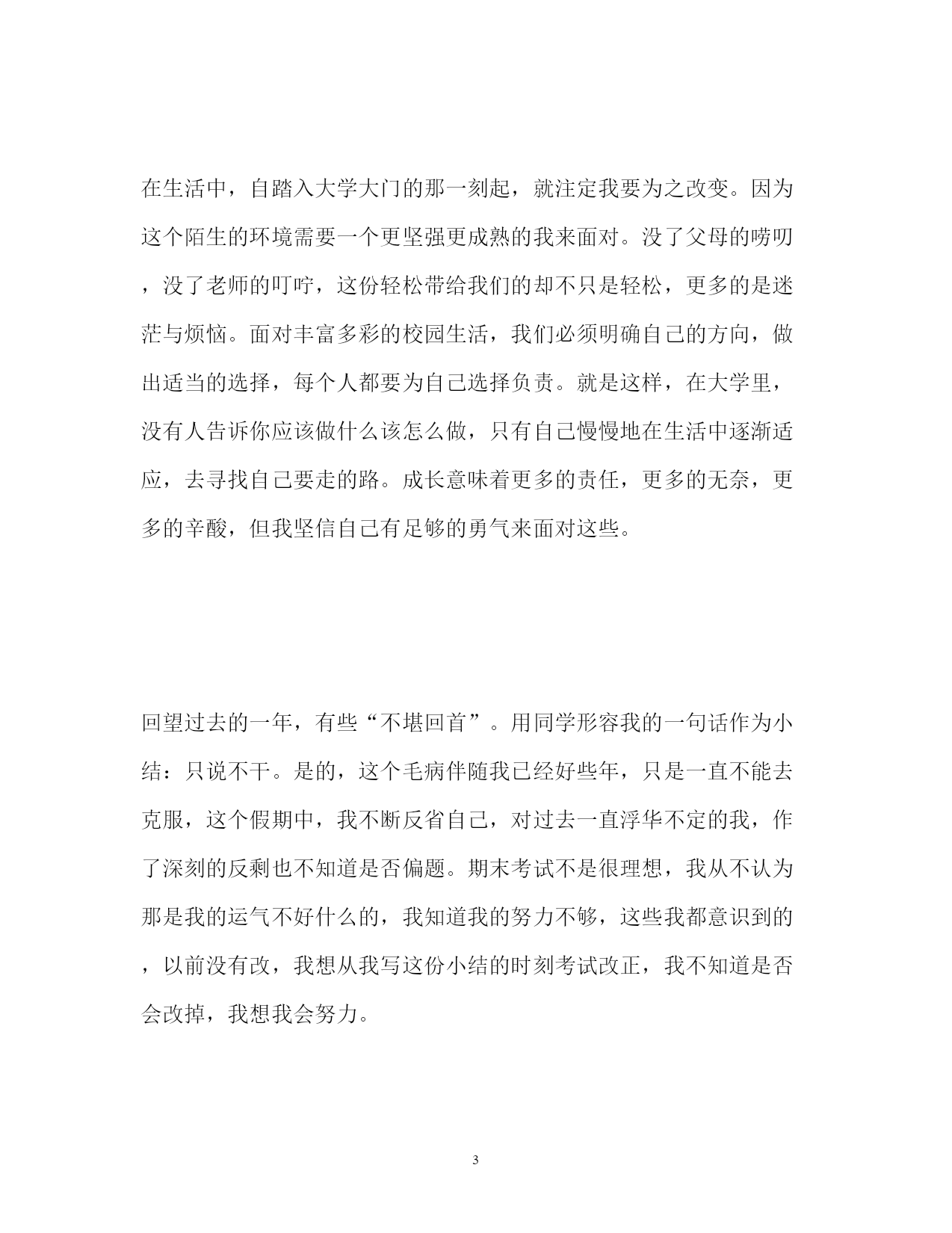 在生活中，自踏入大学大门的那一刻起，就注定我要为之改变。因为这个陌生的环境需要一个更坚强更成熟的我来面对。没了父母的唠叨，没了老师的叮咛，这份轻松带给我们的却不只是轻松，更多的是迷茫与烦恼。面对丰富多彩的校园生活，我们必须明确自己的方向，做出适当的选择，每个人都要为自己选择负责。就是这样，在大学里，没有人告诉你应该做什么该怎么做，只有自己慢慢地在生活中逐渐适应，去寻找自己要走的路。成长意味着更多的责任，更多的无奈，更多的辛酸，但我坚信自己有足够的勇气来面对这些。

回望过去的一年，有些“不堪回首”。用同学形容我的一句话作为小结：只说不干。是的，这个毛病伴随我已经好些年，只是一直不能去克服，这个假期中，我不断反省自己，对过去一直浮华不定的我，作了深刻的反剩也不知道是否偏题。期末考试不是很理想，我从不认为那是我的运气不好什么的，我知道我的努力不够，这些我都意识到的，以前没有改，我想从我写这份小结的时刻考试改正，我不知道是否会改掉，我想我会努力。

3